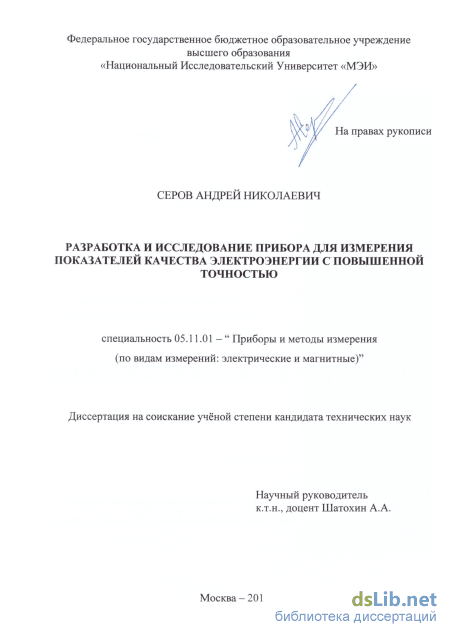 Федеральное государственное бюджетное образовательное учреждение высшего образования «Национальный Исследовательский Университет «МЭИ»

На правах рукописи

СЕРОВ АНДРЕЙ НИКОЛАЕВИЧ

РАЗРАБОТКА И ИССЛЕДОВАНИЕ ПРИБОРА ДЛЯ ИЗМЕРЕНИЯ ПОКАЗАТЕЛЕЙ КАЧЕСТВА ЭЛЕКТРОЭНЕРГИИ С ПОВЫШЕННОЙ ТОЧНОСТЬЮ

специальность 05.11.01 – “ Приборы и методы измерения

(по видам измерений: электрические и магнитные)”

Диссертация на соискание учёной степени кандидата технических наук

Научный руководитель
к.т.н., доцент Шатохин А.А.

Москва – 201

dsLib.net
библиотека диссертаций